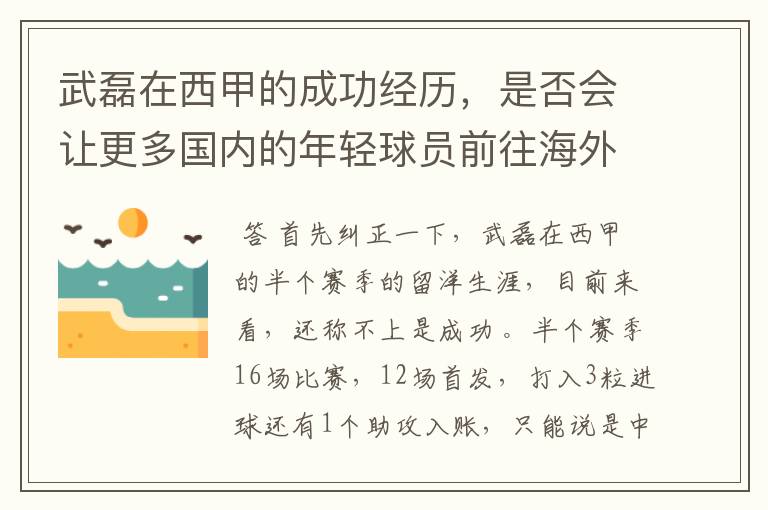 武磊在西甲的成功经历，是否会让更多国内的年轻球员前往海外

答 首先纠正一下，武磊在西甲的半个赛季的留洋生涯，目前来看，还称不上是成功。半个赛季16场比赛，12场首发，打入3粒进球还有1个助攻入账，只能说是中